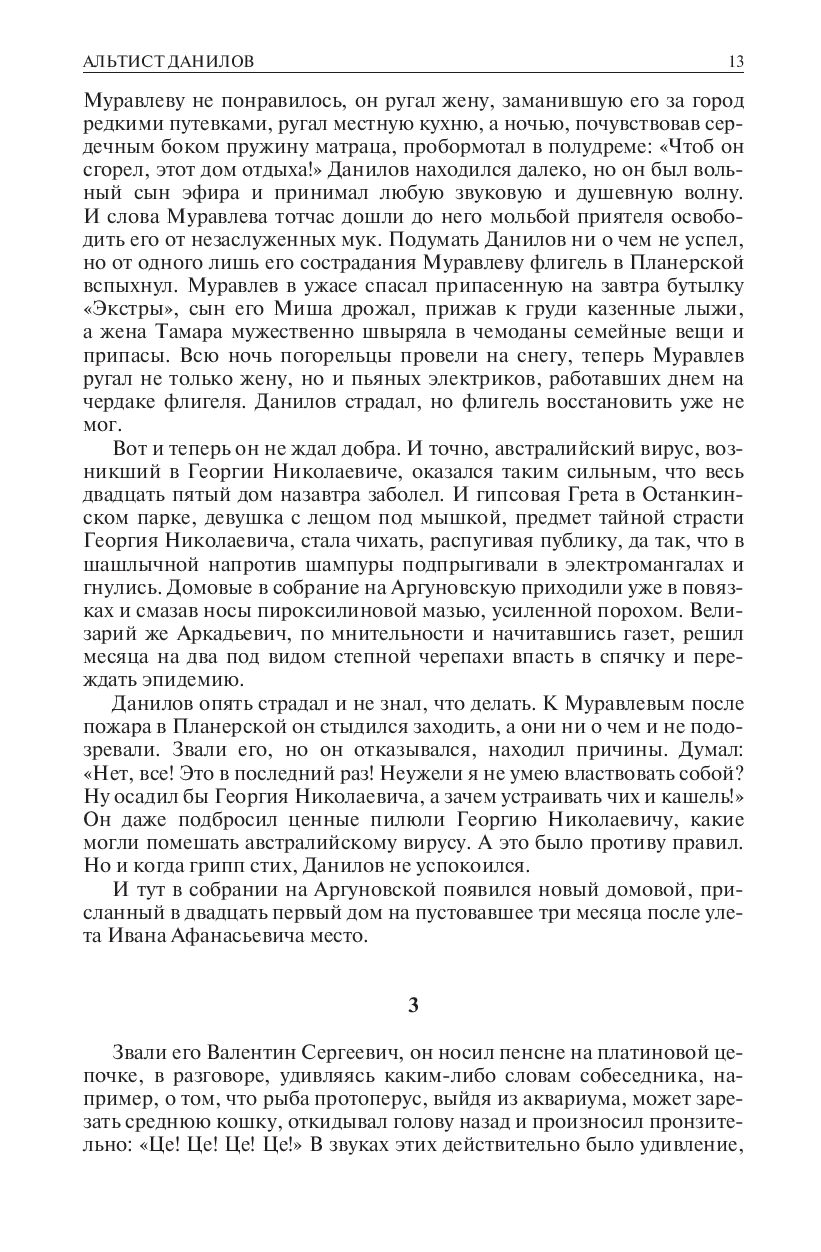 АЛЬТИСТ ДАНИЛОВ 13

Муравлеву не понравилось, он ругал жену, заманившую его за город редкими путевками, ругал местную кухню, а ночью, почувствовав сердечным боком пружину матраца, пробормотал в полудреме: «Чтоб он сгорел, этот дом отдыха!» Данилов находился далеко, но он был вольный сын эфира и принимал любую звуковую и душевную волну. И слова Муравлева тотчас дошли до него мольбой приятеля освободить его от незаслуженных мук. Подумать Данилов ни о чем не успел, но от одного лишь его сострадания Муравлеву флигель в Планерской вспыхнул. Муравлев в ужасе спасал припасенную на завтра бутылку «Экстры», сын его Миша дрожал, прижав к груди казенные лыжи, а жена Тамара мужественно швыряла в чемоданы семейные вещи и припасы. Всю ночь погорельцы провели на снегу, теперь Муравлев ругал не только жену, но и пьяных электриков, работавших днем на чердаке флигеля. Данилов страдал, но флигель восстановить уже не мог.

Вот и теперь он не ждал добра. И точно, австралийский вирус, возникший в Георгии Николаевиче, оказался таким сильным, что весь двадцать пятый дом назавтра заболел. И гипсовая Грета в Останкинском парке, девушка с лещом под мышкой, предмет тайной страсти Георгия Николаевича, стала чихать, распугивая публику, да так, что в шашлычной напротив шампуры подпрыгивали в электромангалах и гнулись. Домовые в собрание на Аргуновскую приходили уже в повязках и смазав носы пироксилиновой мазью, усиленной порохом. Велизарий же Аркадьевич, по мнительности и начитавшись газет, решил месяца на два под видом степной черепахи впасть в спячку и переждать эпидемию.

Данилов опять страдал и не знал, что делать. К Муравлевым после пожара в Планерской он стыдился заходить, а они ни о чем и не подозревали. Звали его, но он отказывался, находил причины. Думал: «Нет, все! Это в последний раз! Неужели я не умею властвовать собой? Ну осадил бы Георгия Николаевича, а зачем устраивать чих и кашель!» Он даже подбросил ценные пилюли Георгию Николаевичу, какие могли помешать австралийскому вирусу. А это было противу правил. Но и когда грипп стих, Данилов не успокоился.

И тут в собрании на Аргуновской появился новый домовой, присланный в двадцать первый дом на пустовавшее три месяца после улета Ивана Афанасьевича место.

3

Звали его Валентин Сергеевич, он носил пенсне на платиновой цепочке, в разговоре, удивляясь каким-либо словам собеседника, например, о том, что рыба протоперус, выйдя из аквариума, может зарезать среднюю кошку, откидывал голову назад и произносил пронзительно: «Це! Це! Це! Це!» В звуках этих действительно было удивление,